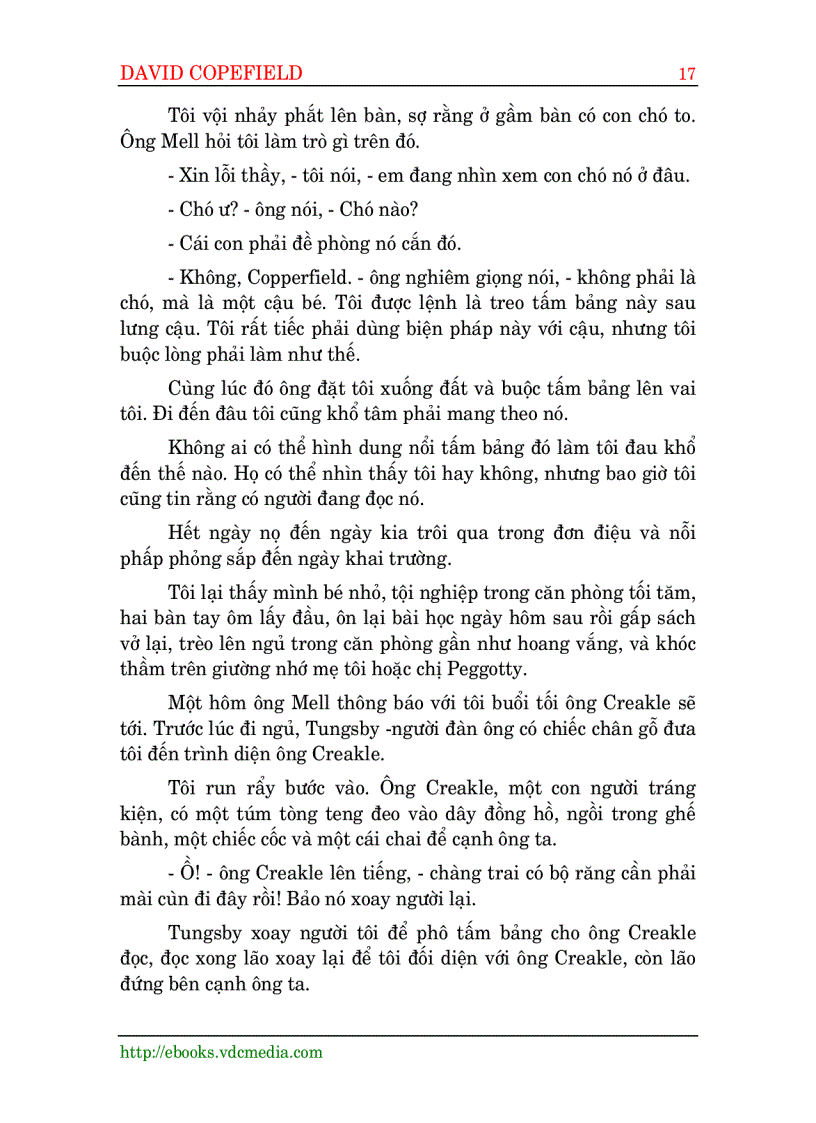 DAVID COPEFIELD 17

Tôi vội nhảy phắt lên bàn, sợ rằng ở gầm bàn có con chó to. Ông Mell hỏi tôi làm trò gì trên đó.

- Xin lỗi thầy, - tôi nói, - em đang nhìn xem con chó nó ở đâu.

- Chó ư? - ông nói, - Chó nào?

- Cái con phải đề phòng nó cắn đó.

- Không, Copperfield. - ông nghiêm giọng nói, - không phải là chó, mà là một cậu bé. Tôi được lệnh là treo tấm bảng này sau lưng cậu. Tôi rất tiếc phải dùng biện pháp này với cậu, nhưng tôi buộc lòng phải làm như thế.

Cùng lúc đó ông đặt tôi xuống đất và buộc tấm bảng lên vai tôi. Đi đến đâu tôi cũng khổ tâm phải mang theo nó.

Không ai có thể hình dung nổi tấm bảng đó làm tôi đau khổ đến thế nào. Họ có thể nhìn thấy tôi hay không, nhưng bao giờ tôi cũng tin rằng có người đang đọc nó.

Hết ngày nọ đến ngày kia trôi qua trong đơn điệu và nỗi phấp phỏng sắp đến ngày khai trường.

Tôi lại thấy mình bé nhỏ, tội nghiệp trong căn phòng tối tăm, hai bàn tay ôm lấy đầu, ôn lại bài học ngày hôm sau rồi gấp sách vở lại, trèo lên ngủ trong căn phòng gần như hoang vắng, và khóc thầm trên giường nhớ mẹ tôi hoặc chị Peggotty.

Một hôm ông Mell thông báo với tôi buổi tối ông Creakle sẽ tới. Trước lúc đi ngủ, Tungsby -người đàn ông có chiếc chân gỗ đưa tôi đến trình diện ông Creakle.

Tôi run rẩy bước vào. Ông Creakle, một con người tráng kiện, có một túm tòng teng đeo vào dây đồng hồ, ngồi trong ghế bành, một chiếc cốc và một cái chai để cạnh ông ta.

- Ồ! - ông Creakle lên tiếng, - chàng trai có bộ răng cần phải mài cùn đi đây rồi! Bảo nó xoay người lại.

Tungsby xoay người tôi để phô tấm bảng cho ông Creakle đọc, đọc xong lão xoay lại để tôi đối diện với ông Creakle, còn lão đứng bên cạnh ông ta.

http://ebooks.vdcmedia.com